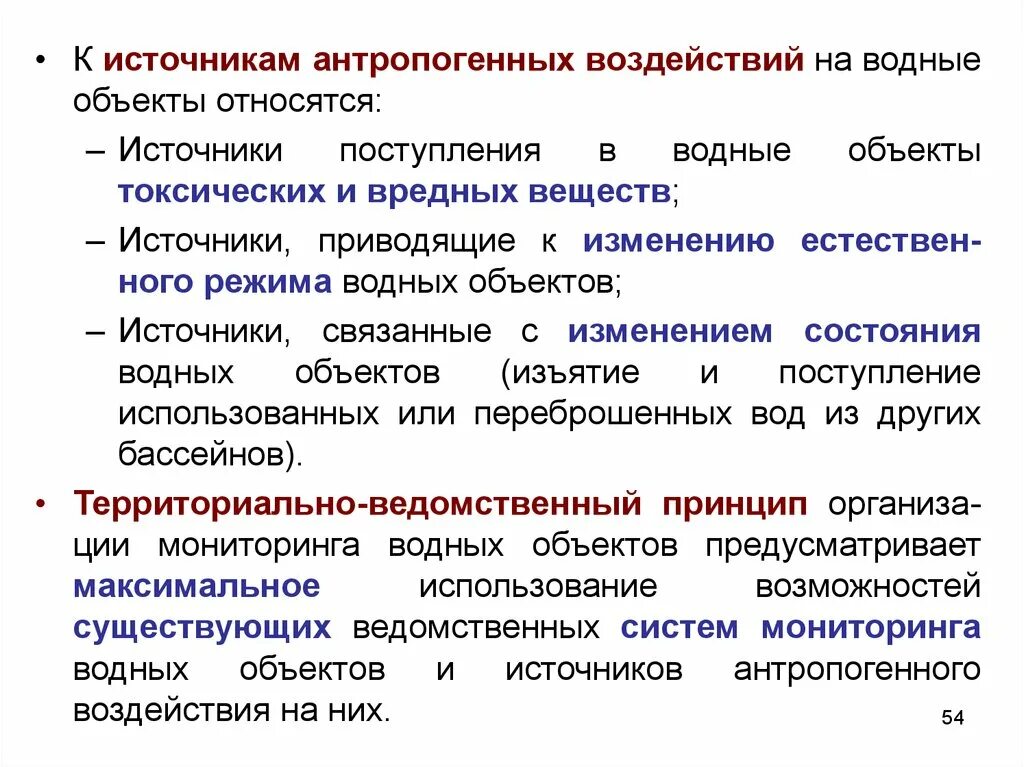 • К источникам антропогенных воздействий на водные объекты относятся:

– Источники поступления в водные объекты токсических и вредных веществ;

– Источники, приводящие к изменению естественного режима водных объектов;

– Источники, связанные с изменением состояния водных объектов (изъятие и поступление использованных или переброшенных вод из других бассейнов).

• Территориально-ведомственный принцип организации мониторинга водных объектов предусматривает максимальное использование возможностей существующих ведомственных систем мониторинга водных объектов и источников антропогенного воздействия на них.

54